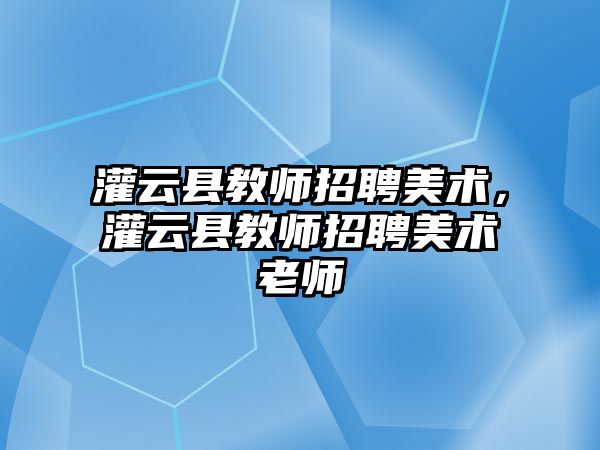 灌云县教师招聘美术，灌云县教师招聘美术老师